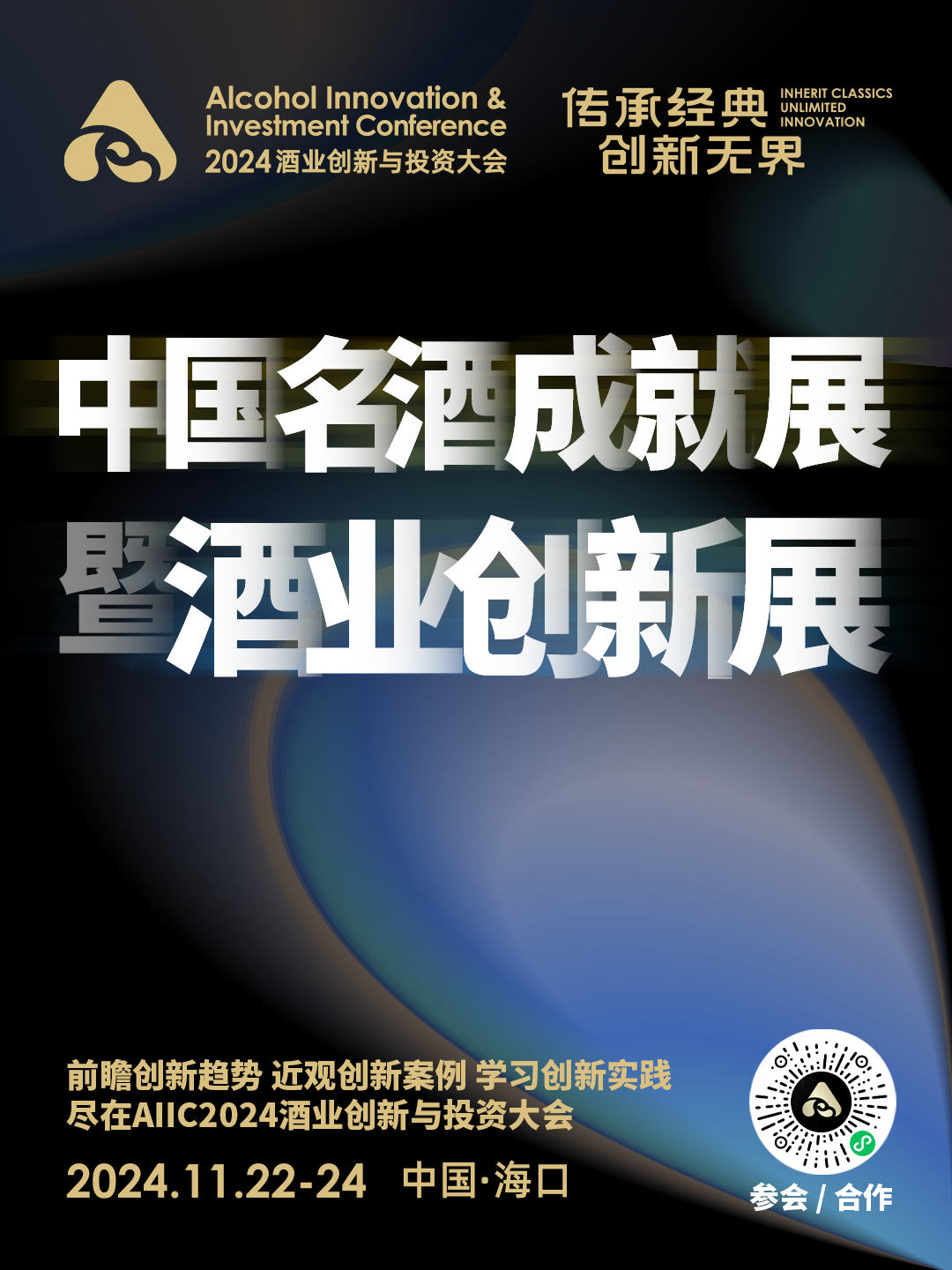 Alcohol Innovation &
Investment Conference
2024 酒业创新与投资大会

传承经典
创新无界

INHERIT CLASSICS
UNLIMITED
INNOVATION

中国名酒成就展
暨酒业创新展

前瞻创新趋势 近观创新案例 学习创新实践
尽在AIIC2024酒业创新与投资大会

2024.11.22-24 中国·海口

参会 / 合作